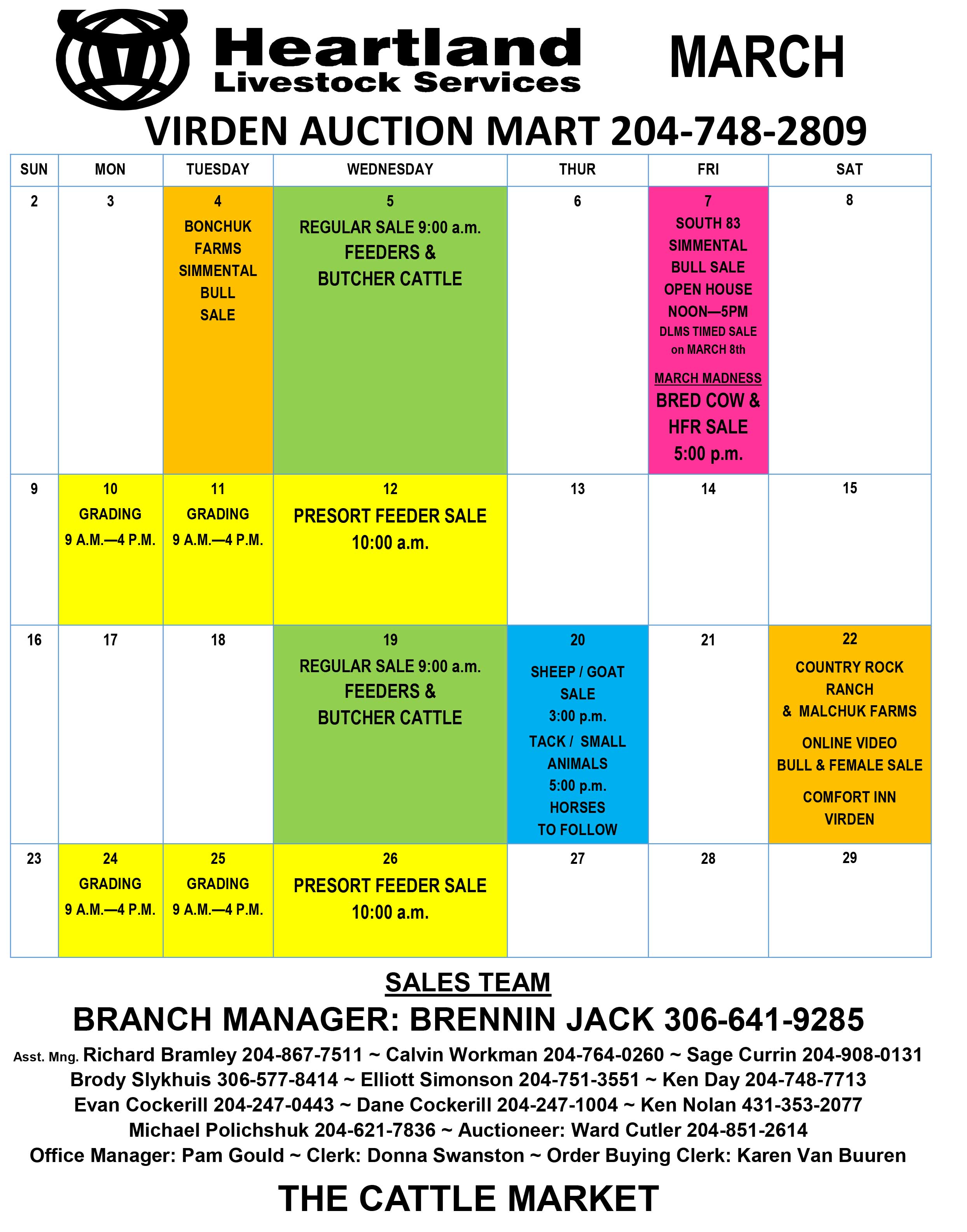 Heartland Livestock Services

MARCH

VIRDEN AUCTION MART 204-748-2809

| SUN | MON | TUESDAY | WEDNESDAY | THUR | FRI | SAT |
|---|---|---|---|---|---|---|
| 2 | 3 | 4 BONCHUK FARMS SIMMENTAL BULL SALE | 5 REGULAR SALE 9:00 a.m. FEEDERS & BUTCHER CATTLE | 6 | 7 SOUTH 83 SIMMENTAL BULL SALE OPEN HOUSE NOON—5PM DLMS TIMED SALE on MARCH 8th MARCH MADNESS BRED COW & HFR SALE 5:00 p.m. | 8 |
| 9 | 10 GRADING 9 A.M.—4 P.M. | 11 GRADING 9 A.M.—4 P.M. | 12 PRESORT FEEDER SALE 10:00 a.m. | 13 | 14 | 15 |
| 16 | 17 | 18 | 19 REGULAR SALE 9:00 a.m. FEEDERS & BUTCHER CATTLE | 20 SHEEP / GOAT SALE 3:00 p.m. TACK / SMALL ANIMALS 5:00 p.m. HORSES TO FOLLOW | 21 | 22 COUNTRY ROCK RANCH & MALCHUK FARMS ONLINE VIDEO BULL & FEMALE SALE COMFORT INN VIRDEN |
| 23 | 24 GRADING 9 A.M.—4 P.M. | 25 GRADING 9 A.M.—4 P.M. | 26 PRESORT FEEDER SALE 10:00 a.m. | 27 | 28 | 29 |

SALES TEAM

BRANCH MANAGER: BRENNIN JACK 306-641-9285

Asst. Mng. Richard Bramley 204-867-7511 ~ Calvin Workman 204-764-0260 ~ Sage Currin 204-908-0131
Brody Slykhuis 306-577-8414 ~ Elliott Simonson 204-751-3551 ~ Ken Day 204-748-7713
Evan Cockerill 204-247-0443 ~ Dane Cockerill 204-247-1004 ~ Ken Nolan 431-353-2077
Michael Polichshuk 204-621-7836 ~ Auctioneer: Ward Cutler 204-851-2614
Office Manager: Pam Gould ~ Clerk: Donna Swanston ~ Order Buying Clerk: Karen Van Buuren

THE CATTLE MARKET